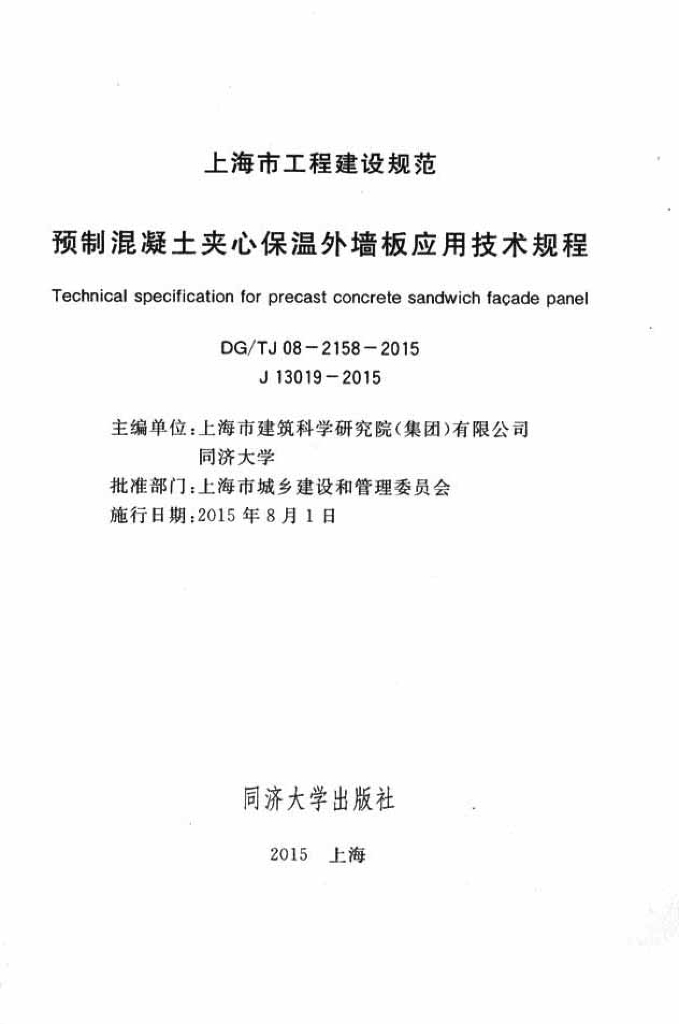 上海市工程建设规范

预制混凝土夹心保温外墙板应用技术规程

Technical specification for precast concrete sandwich façade panel

DG/TJ 08－2158－2015
J 13019－2015

主编单位：上海市建筑科学研究院（集团）有限公司
同济大学
批准部门：上海市城乡建设和管理委员会
施行日期：2015 年 8 月 1 日

同济大学出版社

2015　上海